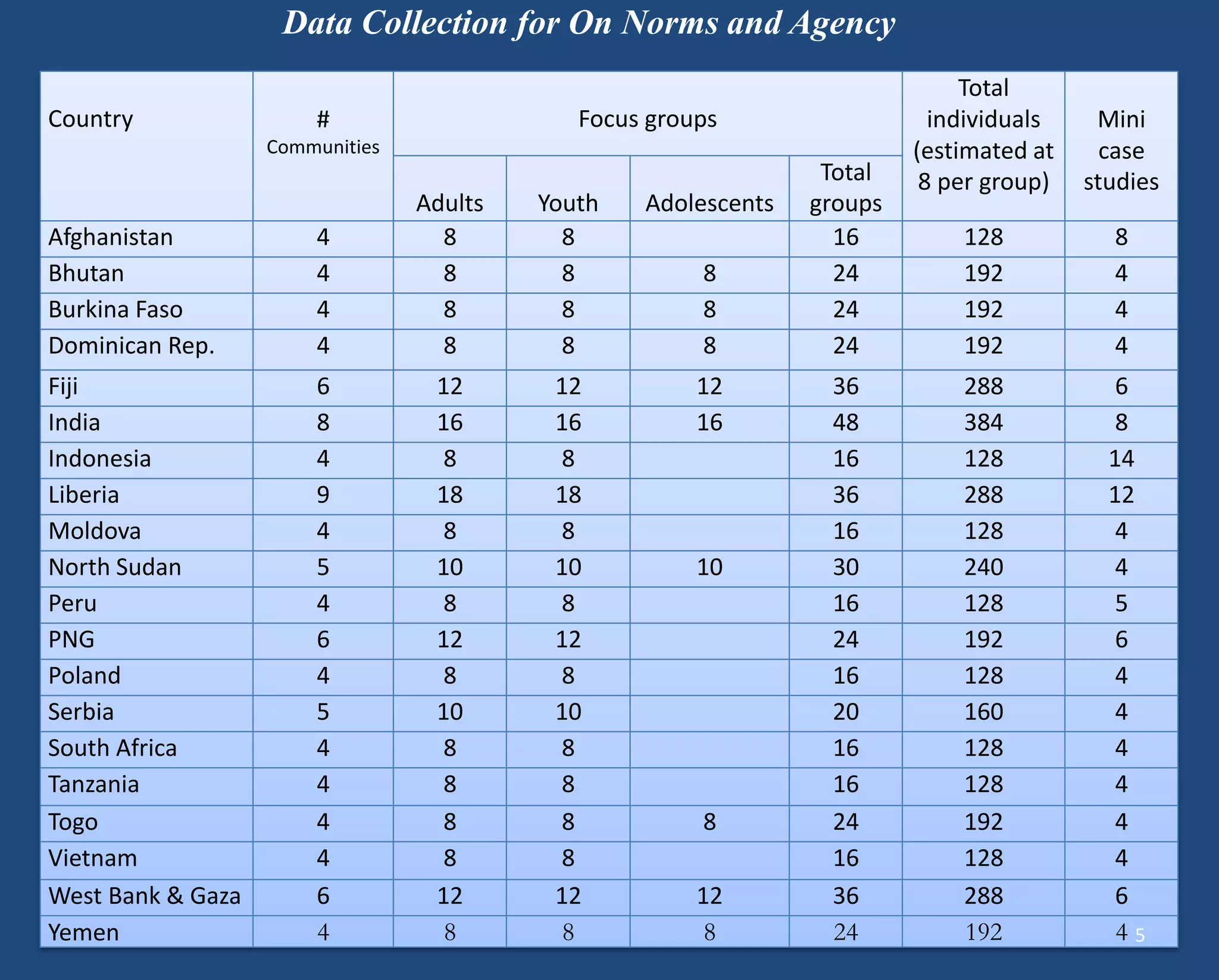 Data Collection for On Norms and Agency

| Country | # Communities | Focus groups: Adults | Focus groups: Youth | Focus groups: Adolescents | Focus groups: Total groups | Total individuals (estimated at 8 per group) | Mini case studies |
|---|---|---|---|---|---|---|---|
| Afghanistan | 4 | 8 | 8 | | 16 | 128 | 8 |
| Bhutan | 4 | 8 | 8 | 8 | 24 | 192 | 4 |
| Burkina Faso | 4 | 8 | 8 | 8 | 24 | 192 | 4 |
| Dominican Rep. | 4 | 8 | 8 | 8 | 24 | 192 | 4 |
| Fiji | 6 | 12 | 12 | 12 | 36 | 288 | 6 |
| India | 8 | 16 | 16 | 16 | 48 | 384 | 8 |
| Indonesia | 4 | 8 | 8 | | 16 | 128 | 14 |
| Liberia | 9 | 18 | 18 | | 36 | 288 | 12 |
| Moldova | 4 | 8 | 8 | | 16 | 128 | 4 |
| North Sudan | 5 | 10 | 10 | 10 | 30 | 240 | 4 |
| Peru | 4 | 8 | 8 | | 16 | 128 | 5 |
| PNG | 6 | 12 | 12 | | 24 | 192 | 6 |
| Poland | 4 | 8 | 8 | | 16 | 128 | 4 |
| Serbia | 5 | 10 | 10 | | 20 | 160 | 4 |
| South Africa | 4 | 8 | 8 | | 16 | 128 | 4 |
| Tanzania | 4 | 8 | 8 | | 16 | 128 | 4 |
| Togo | 4 | 8 | 8 | 8 | 24 | 192 | 4 |
| Vietnam | 4 | 8 | 8 | | 16 | 128 | 4 |
| West Bank & Gaza | 6 | 12 | 12 | 12 | 36 | 288 | 6 |
| Yemen | 4 | 8 | 8 | 8 | 24 | 192 | 4 |

5